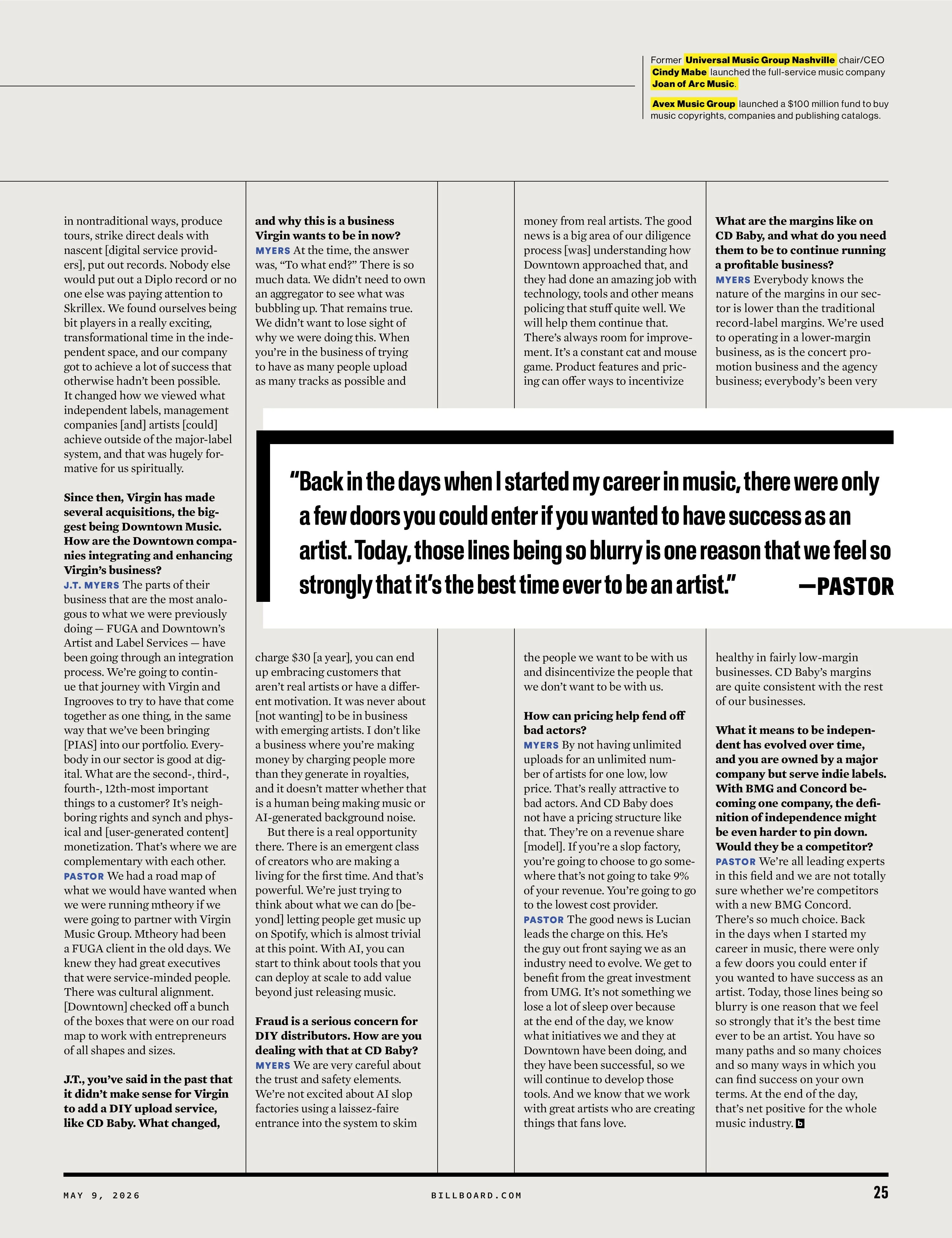 Former Universal Music Group Nashville chair/CEO Cindy Mabe launched the full-service music company Joan of Arc Music.

Avex Music Group launched a $100 million fund to buy music copyrights, companies and publishing catalogs.

in nontraditional ways, produce tours, strike direct deals with nascent [digital service providers], put out records. Nobody else would put out a Diplo record or no one else was paying attention to Skrillex. We found ourselves being bit players in a really exciting, transformational time in the independent space, and our company got to achieve a lot of success that otherwise hadn't been possible. It changed how we viewed what independent labels, management companies [and] artists [could] achieve outside of the major-label system, and that was hugely formative for us spiritually.

Since then, Virgin has made several acquisitions, the biggest being Downtown Music. How are the Downtown companies integrating and enhancing Virgin's business?
J.T. MYERS The parts of their business that are the most analogous to what we were previously doing — FUGA and Downtown's Artist and Label Services — have been going through an integration process. We're going to continue that journey with Virgin and Ingrooves to try to have that come together as one thing, in the same way that we've been bringing [PIAS] into our portfolio. Everybody in our sector is good at digital. What are the second-, third-, fourth-, 12th-most important things to a customer? It's neighboring rights and synch and physical and [user-generated content] monetization. That's where we are complementary with each other.
PASTOR We had a road map of what we would have wanted when we were running mtheory if we were going to partner with Virgin Music Group. Mtheory had been a FUGA client in the old days. We knew they had great executives that were service-minded people. There was cultural alignment. [Downtown] checked off a bunch of the boxes that were on our road map to work with entrepreneurs of all shapes and sizes.

J.T., you've said in the past that it didn't make sense for Virgin to add a DIY upload service, like CD Baby. What changed, and why this is a business Virgin wants to be in now?
MYERS At the time, the answer was, "To what end?" There is so much data. We didn't need to own an aggregator to see what was bubbling up. That remains true. We didn't want to lose sight of why we were doing this. When you're in the business of trying to have as many people upload as many tracks as possible and charge $30 [a year], you can end up embracing customers that aren't real artists or have a different motivation. It was never about [not wanting] to be in business with emerging artists. I don't like a business where you're making money by charging people more than they generate in royalties, and it doesn't matter whether that is a human being making music or AI-generated background noise.

But there is a real opportunity there. There is an emergent class of creators who are making a living for the first time. And that's powerful. We're just trying to think about what we can do [beyond] letting people get music up on Spotify, which is almost trivial at this point. With AI, you can start to think about tools that you can deploy at scale to add value beyond just releasing music.

Fraud is a serious concern for DIY distributors. How are you dealing with that at CD Baby?
MYERS We are very careful about the trust and safety elements. We're not excited about AI slop factories using a laissez-faire entrance into the system to skim money from real artists. The good news is a big area of our diligence process [was] understanding how Downtown approached that, and they had done an amazing job with technology, tools and other means policing that stuff quite well. We will help them continue that. There's always room for improvement. It's a constant cat and mouse game. Product features and pricing can offer ways to incentivize the people we want to be with us and disincentivize the people that we don't want to be with us.

How can pricing help fend off bad actors?
MYERS By not having unlimited uploads for an unlimited number of artists for one low, low price. That's really attractive to bad actors. And CD Baby does not have a pricing structure like that. They're on a revenue share [model]. If you're a slop factory, you're going to choose to go somewhere that's not going to take 9% of your revenue. You're going to go to the lowest cost provider.
PASTOR The good news is Lucian leads the charge on this. He's the guy out front saying we as an industry need to evolve. We get to benefit from the great investment from UMG. It's not something we lose a lot of sleep over because at the end of the day, we know what initiatives we and they at Downtown have been doing, and they have been successful, so we will continue to develop those tools. And we know that we work with great artists who are creating things that fans love.

What are the margins like on CD Baby, and what do you need them to be to continue running a profitable business?
MYERS Everybody knows the nature of the margins in our sector is lower than the traditional record-label margins. We're used to operating in a lower-margin business, as is the concert promotion business and the agency business; everybody's been very healthy in fairly low-margin businesses. CD Baby's margins are quite consistent with the rest of our businesses.

What it means to be independent has evolved over time, and you are owned by a major company but serve indie labels. With BMG and Concord becoming one company, the definition of independence might be even harder to pin down. Would they be a competitor?
PASTOR We're all leading experts in this field and we are not totally sure whether we're competitors with a new BMG Concord. There's so much choice. Back in the days when I started my career in music, there were only a few doors you could enter if you wanted to have success as an artist. Today, those lines being so blurry is one reason that we feel so strongly that it's the best time ever to be an artist. You have so many paths and so many choices and so many ways in which you can find success on your own terms. At the end of the day, that's net positive for the whole music industry.

"Back in the days when I started my career in music, there were only a few doors you could enter if you wanted to have success as an artist. Today, those lines being so blurry is one reason that we feel so strongly that it's the best time ever to be an artist." —PASTOR

MAY 9, 2026 BILLBOARD.COM 25